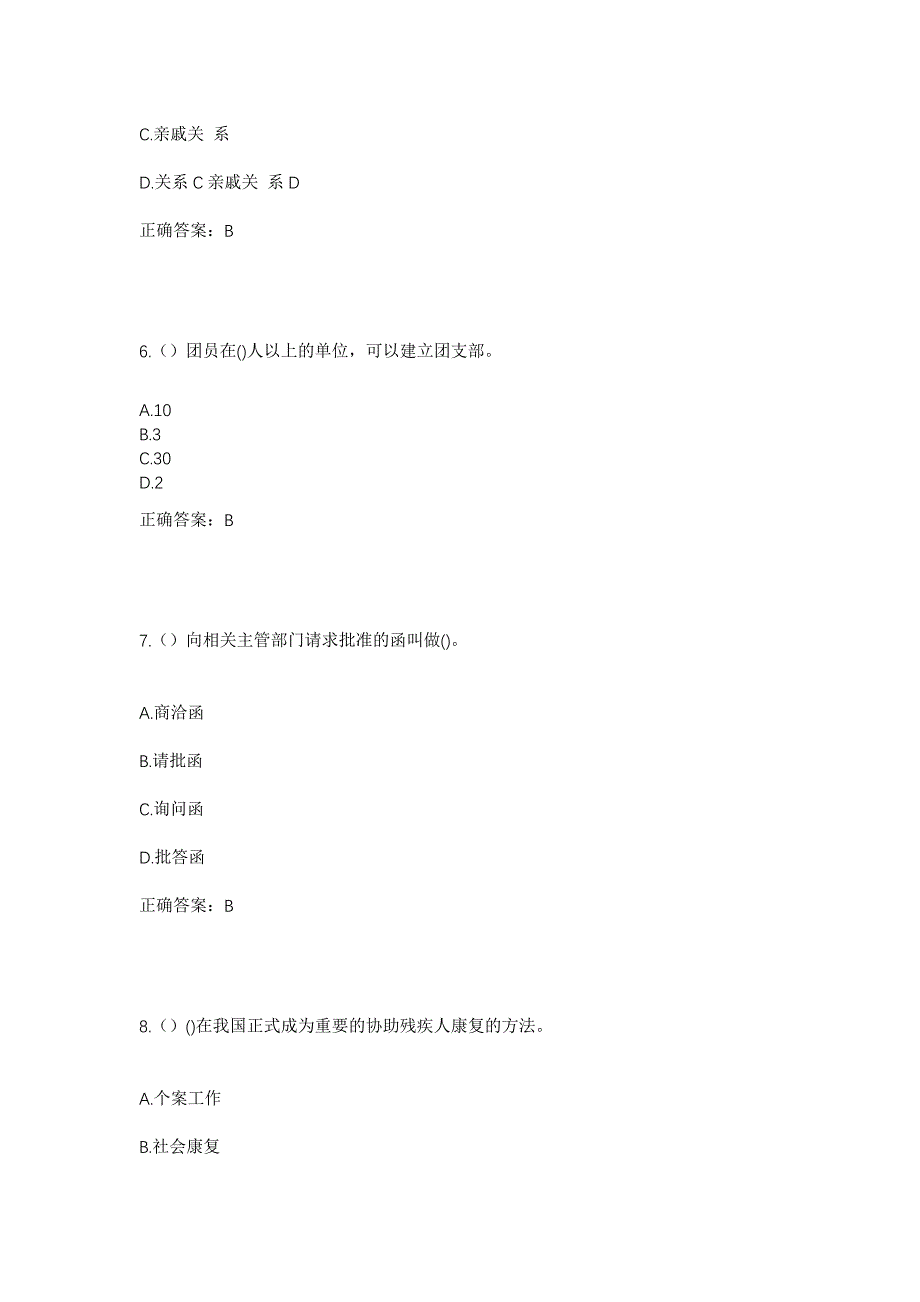 C.亲戚关 系

D.关系 C 亲戚关 系 D

正确答案：B

6.（）团员在()人以上的单位，可以建立团支部。

A.10
B.3
C.30
D.2

正确答案：B

7.（）向相关主管部门请求批准的函叫做()。

A.商洽函

B.请批函

C.询问函

D.批答函

正确答案：B

8.（）()在我国正式成为重要的协助残疾人康复的方法。

A.个案工作

B.社会康复